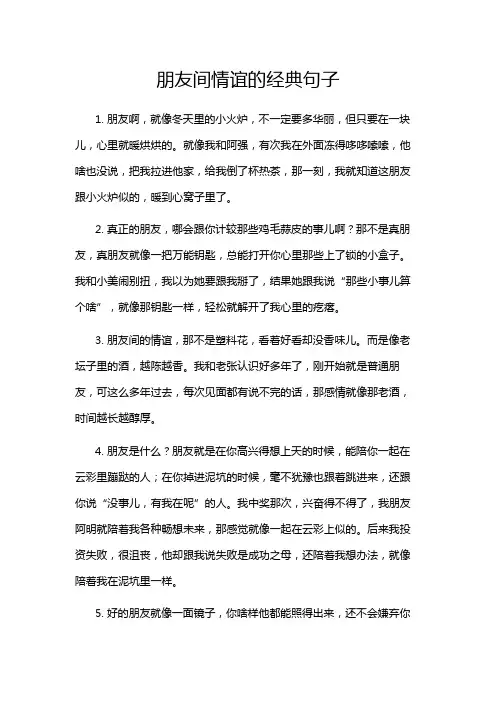 朋友间情谊的经典句子

1. 朋友啊，就像冬天里的小火炉，不一定要多华丽，但只要在一块儿，心里就暖烘烘的。就像我和阿强，有次我在外面冻得哆哆嗦嗦，他啥也没说，把我拉进他家，给我倒了杯热茶，那一刻，我就知道这朋友跟小火炉似的，暖到心窝子里了。

2. 真正的朋友，哪会跟你计较那些鸡毛蒜皮的事儿啊？那不是真朋友，真朋友就像一把万能钥匙，总能打开你心里那些上了锁的小盒子。我和小美闹别扭，我以为她要跟我掰了，结果她跟我说“那些小事儿算个啥”，就像那钥匙一样，轻松就解开了我心里的疙瘩。

3. 朋友间的情谊，那不是塑料花，看着好看却没香味儿。而是像老坛子里的酒，越陈越香。我和老张认识好多年了，刚开始就是普通朋友，可这么多年过去，每次见面都有说不完的话，那感情就像那老酒，时间越长越醇厚。

4. 朋友是什么？朋友就是在你高兴得想上天的时候，能陪你一起在云彩里蹦跶的人；在你掉进泥坑的时候，毫不犹豫也跟着跳进来，还跟你说“没事儿，有我在呢”的人。我中奖那次，兴奋得不得了，我朋友阿明就陪着我各种畅想未来，那感觉就像一起在云彩上似的。后来我投资失败，很沮丧，他却跟我说失败是成功之母，还陪着我想办法，就像陪着我在泥坑里一样。

5. 好的朋友就像一面镜子，你啥样他都能照得出来，还不会嫌弃你